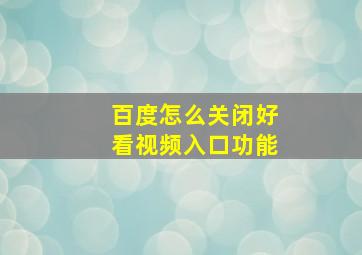 百度怎么关闭好看视频入口功能